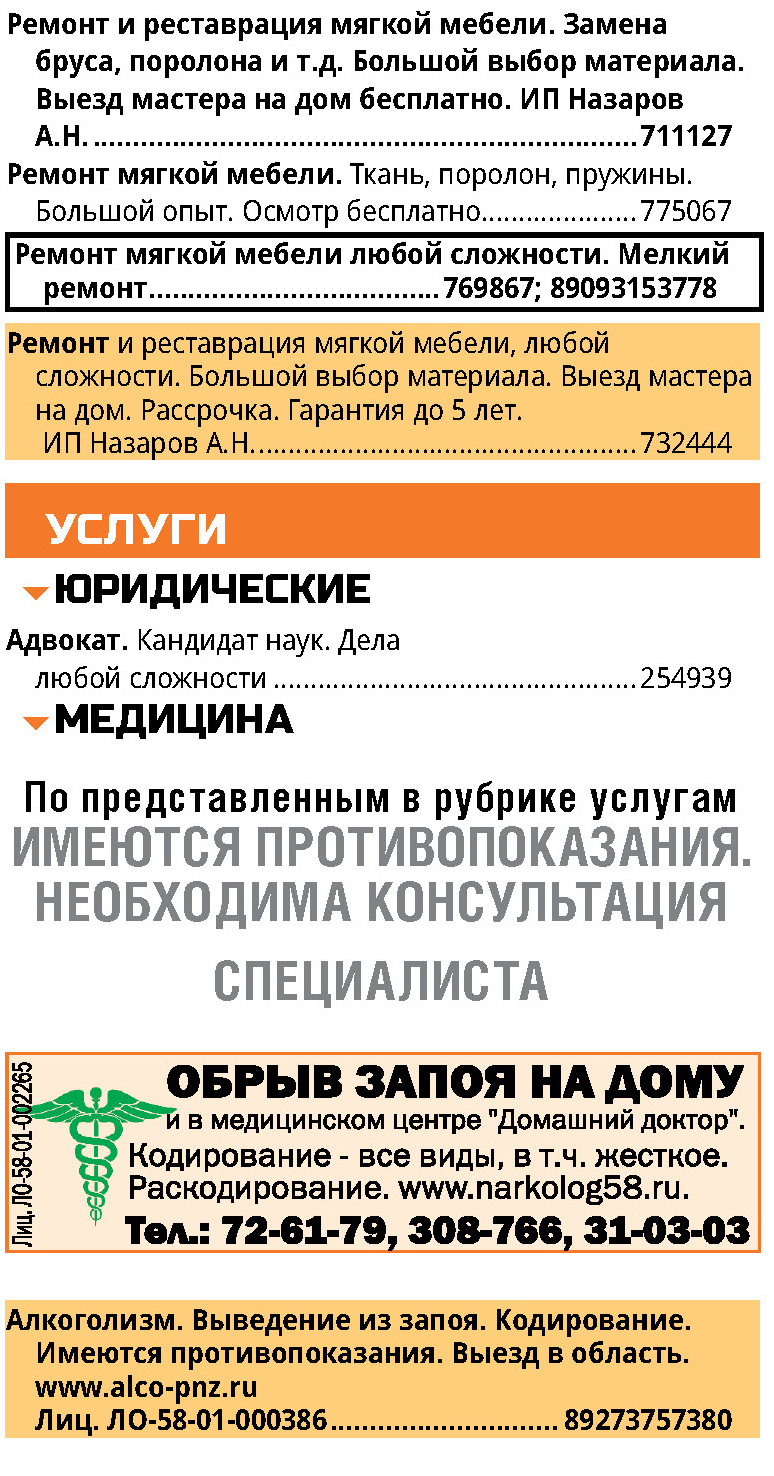 Ремонт и реставрация мягкой мебели. Замена бруса, поролона и т.д. Большой выбор материала. Выезд мастера на дом бесплатно. ИП Назаров А.Н. 711127

Ремонт мягкой мебели. Ткань, поролон, пружины. Большой опыт. Осмотр бесплатно 775067

Ремонт мягкой мебели любой сложности. Мелкий ремонт 769867; 89093153778

Ремонт и реставрация мягкой мебели, любой сложности. Большой выбор материала. Выезд мастера на дом. Рассрочка. Гарантия до 5 лет. ИП Назаров А.Н. 732444

УСЛУГИ

ЮРИДИЧЕСКИЕ

Адвокат. Кандидат наук. Дела любой сложности 254939

МЕДИЦИНА

По представленным в рубрике услугам ИМЕЮТСЯ ПРОТИВОПОКАЗАНИЯ. НЕОБХОДИМА КОНСУЛЬТАЦИЯ СПЕЦИАЛИСТА

Лиц. ЛО-58-01-002265

ОБРЫВ ЗАПОЯ НА ДОМУ
и в медицинском центре "Домашний доктор".
Кодирование - все виды, в т.ч. жесткое.
Раскодирование. www.narkolog58.ru.
Тел.: 72-61-79, 308-766, 31-03-03

Алкоголизм. Выведение из запоя. Кодирование. Имеются противопоказания. Выезд в область. www.alco-pnz.ru Лиц. ЛО-58-01-000386 89273757380